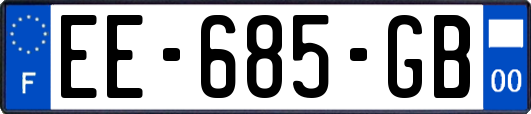 F

EE-685-GB

00